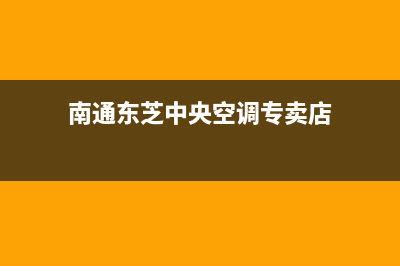 南通东芝中央空调专卖店